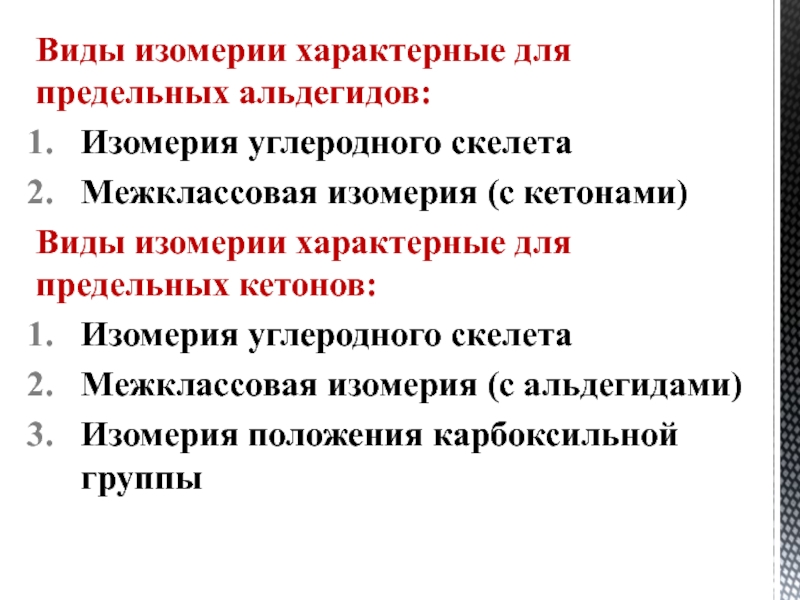 Виды изомерии характерные для предельных альдегидов:

1. Изомерия углеродного скелета
2. Межклассовая изомерия (с кетонами)

Виды изомерии характерные для предельных кетонов:

1. Изомерия углеродного скелета
2. Межклассовая изомерия (с альдегидами)
3. Изомерия положения карбоксильной группы